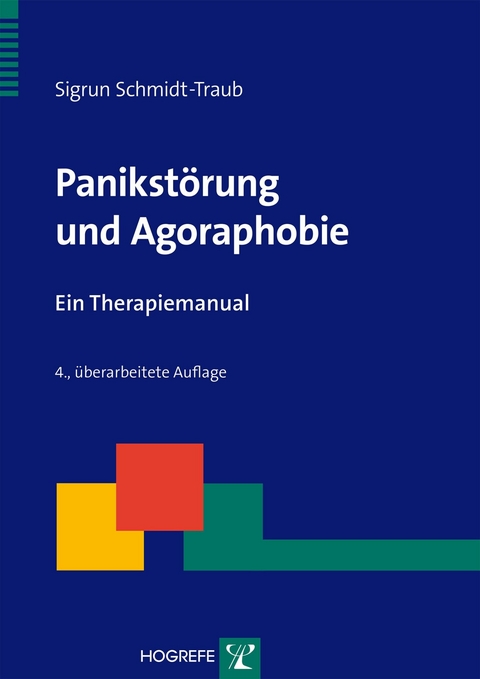 Sigrun Schmidt-Traub

Panikstörung und Agoraphobie

Ein Therapiemanual

4., überarbeitete Auflage

HOGREFE